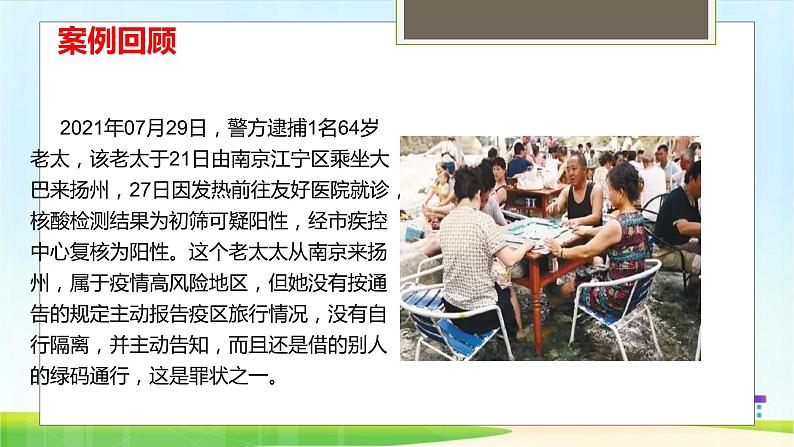 案例回顾

2021年07月29日，警方逮捕1名64岁老太，该老太于21日由南京江宁区乘坐大巴来扬州，27日因发热前往友好医院就诊，核酸检测结果为初筛可疑阳性，经市疾控中心复核为阳性。这个老太太从南京来扬州，属于疫情高风险地区，但她没有按通告的规定主动报告疫区旅行情况，没有自行隔离，并主动告知，而且还是借的别人的绿码通行，这是罪状之一。